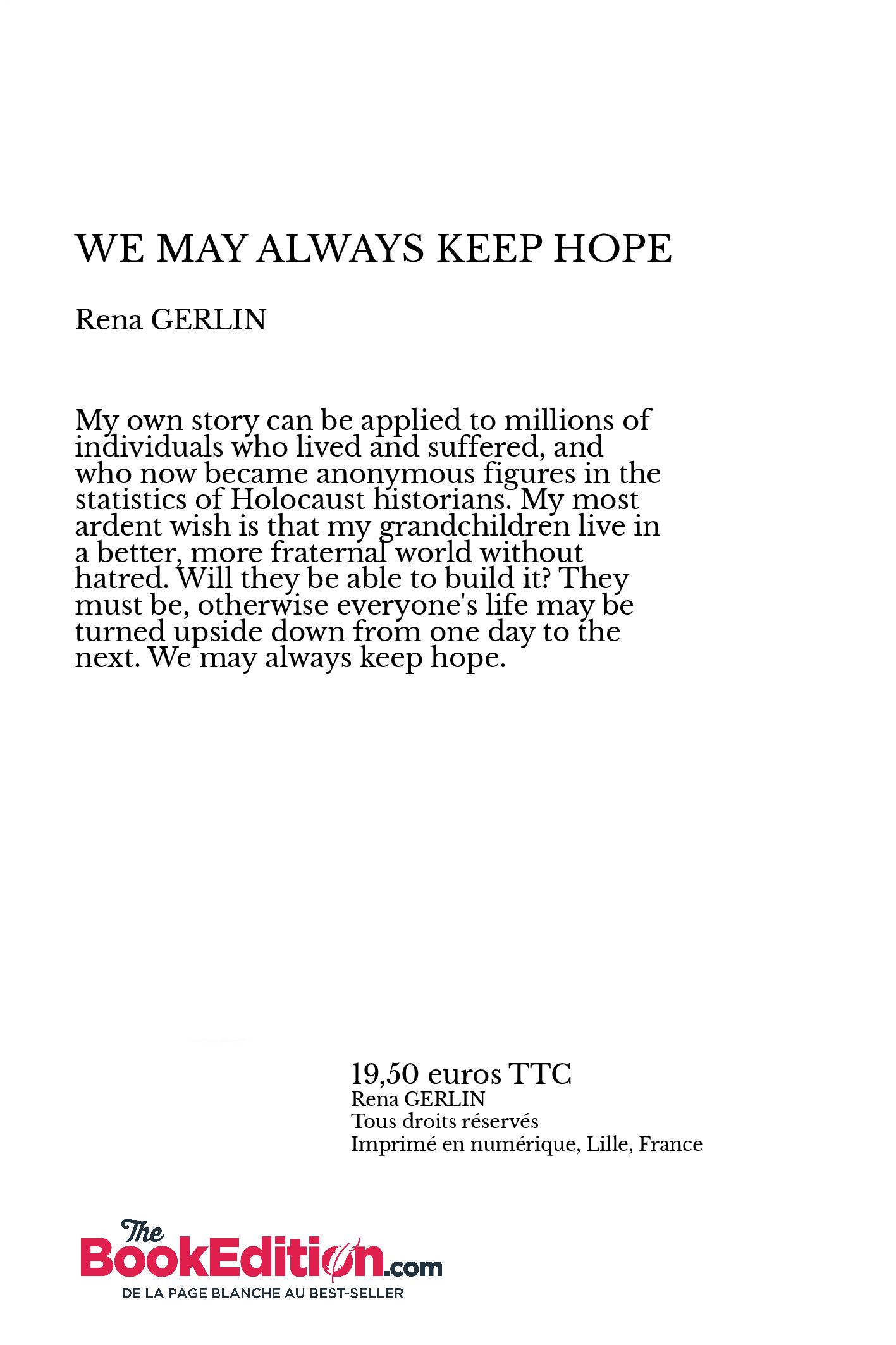 WE MAY ALWAYS KEEP HOPE

Rena GERLIN

My own story can be applied to millions of individuals who lived and suffered, and who now became anonymous figures in the statistics of Holocaust historians. My most ardent wish is that my grandchildren live in a better, more fraternal world without hatred. Will they be able to build it? They must be, otherwise everyone's life may be turned upside down from one day to the next. We may always keep hope.

19,50 euros TTC
Rena GERLIN
Tous droits réservés
Imprimé en numérique, Lille, France

The BookEdition.com
DE LA PAGE BLANCHE AU BEST-SELLER